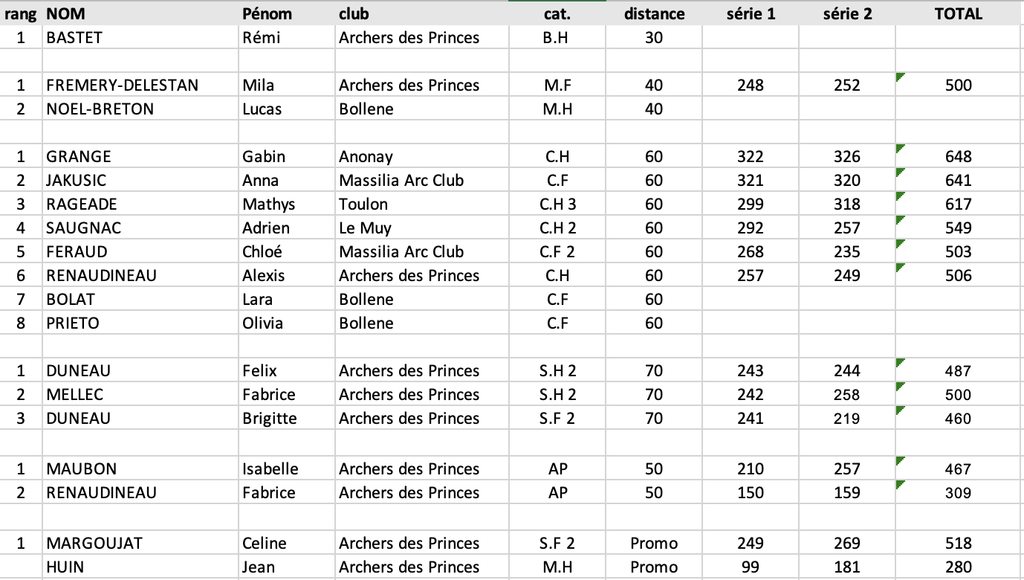 | rang | NOM | Pénom | club | cat. | distance | série 1 | série 2 | TOTAL |
|---|---|---|---|---|---|---|---|---|
| 1 | BASTET | Rémi | Archers des Princes | B.H | 30 | | | |
| | | | | | | | | |
| 1 | FREMERY-DELESTAN | Mila | Archers des Princes | M.F | 40 | 248 | 252 | 500 |
| 2 | NOEL-BRETON | Lucas | Bollene | M.H | 40 | | | |
| | | | | | | | | |
| 1 | GRANGE | Gabin | Anonay | C.H | 60 | 322 | 326 | 648 |
| 2 | JAKUSIC | Anna | Massilia Arc Club | C.F | 60 | 321 | 320 | 641 |
| 3 | RAGEADE | Mathys | Toulon | C.H 3 | 60 | 299 | 318 | 617 |
| 4 | SAUGNAC | Adrien | Le Muy | C.H 2 | 60 | 292 | 257 | 549 |
| 5 | FERAUD | Chloé | Massilia Arc Club | C.F 2 | 60 | 268 | 235 | 503 |
| 6 | RENAUDINEAU | Alexis | Archers des Princes | C.H | 60 | 257 | 249 | 506 |
| 7 | BOLAT | Lara | Bollene | C.F | 60 | | | |
| 8 | PRIETO | Olivia | Bollene | C.F | 60 | | | |
| | | | | | | | | |
| 1 | DUNEAU | Felix | Archers des Princes | S.H 2 | 70 | 243 | 244 | 487 |
| 2 | MELLEC | Fabrice | Archers des Princes | S.H 2 | 70 | 242 | 258 | 500 |
| 3 | DUNEAU | Brigitte | Archers des Princes | S.F 2 | 70 | 241 | 219 | 460 |
| | | | | | | | | |
| 1 | MAUBON | Isabelle | Archers des Princes | AP | 50 | 210 | 257 | 467 |
| 2 | RENAUDINEAU | Fabrice | Archers des Princes | AP | 50 | 150 | 159 | 309 |
| | | | | | | | | |
| 1 | MARGOUJAT | Celine | Archers des Princes | S.F 2 | Promo | 249 | 269 | 518 |
| | HUIN | Jean | Archers des Princes | M.H | Promo | 99 | 181 | 280 |